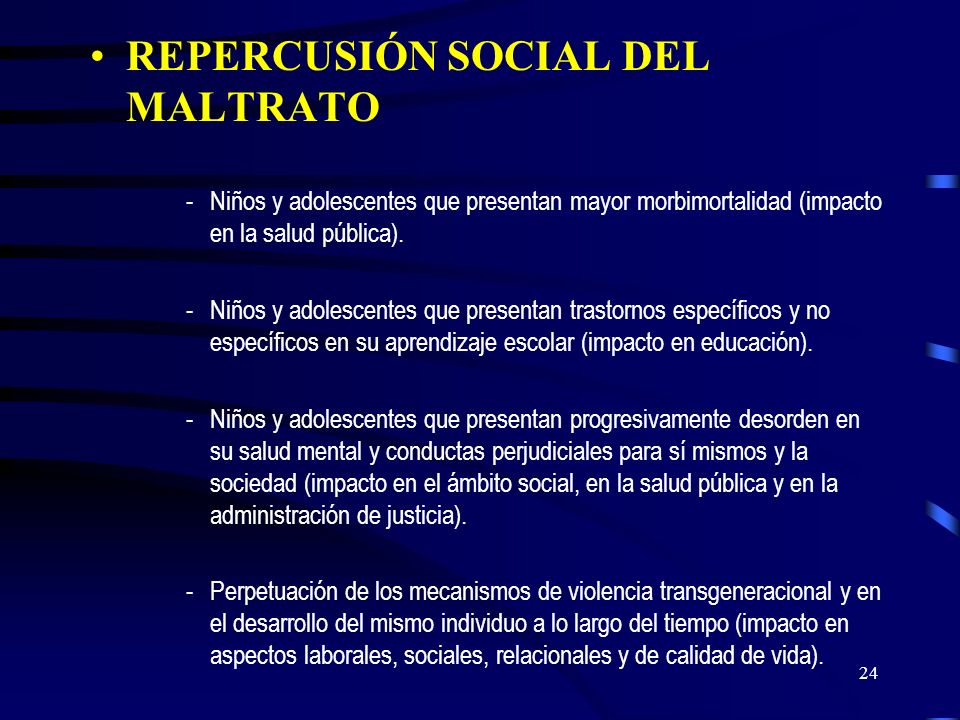 • REPERCUSIÓN SOCIAL DEL MALTRATO

- Niños y adolescentes que presentan mayor morbimortalidad (impacto en la salud pública).

- Niños y adolescentes que presentan trastornos específicos y no específicos en su aprendizaje escolar (impacto en educación).

- Niños y adolescentes que presentan progresivamente desorden en su salud mental y conductas perjudiciales para sí mismos y la sociedad (impacto en el ámbito social, en la salud pública y en la administración de justicia).

- Perpetuación de los mecanismos de violencia transgeneracional y en el desarrollo del mismo individuo a lo largo del tiempo (impacto en aspectos laborales, sociales, relacionales y de calidad de vida).

24